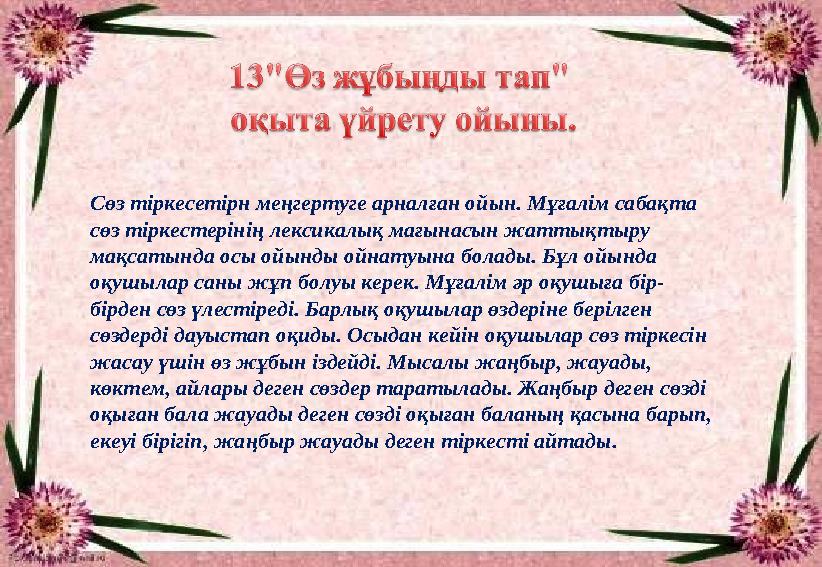 13"Өз жұбыңды тап" оқыта үйрету ойыны.

Сөз тіркесетірн меңгертуге арналған ойын. Мұғалім сабақта сөз тіркестерінің лексикалық мағынасын жаттықтыру мақсатында осы ойынды ойнатуына болады. Бұл ойында оқушылар саны жұп болуы керек. Мұғалім әр оқушыға бір-бірден сөз үлестіреді. Барлық оқушылар өздеріне берілген сөздерді дауыстап оқиды. Осыдан кейін оқушылар сөз тіркесін жасау үшін өз жұбын іздейді. Мысалы жаңбыр, жауады, көктем, айлары деген сөздер таратылады. Жаңбыр деген сөзді оқыған бала жауады деген сөзді оқыған баланың қасына барып, екеуі бірігіп, жаңбыр жауады деген тіркесті айтады.